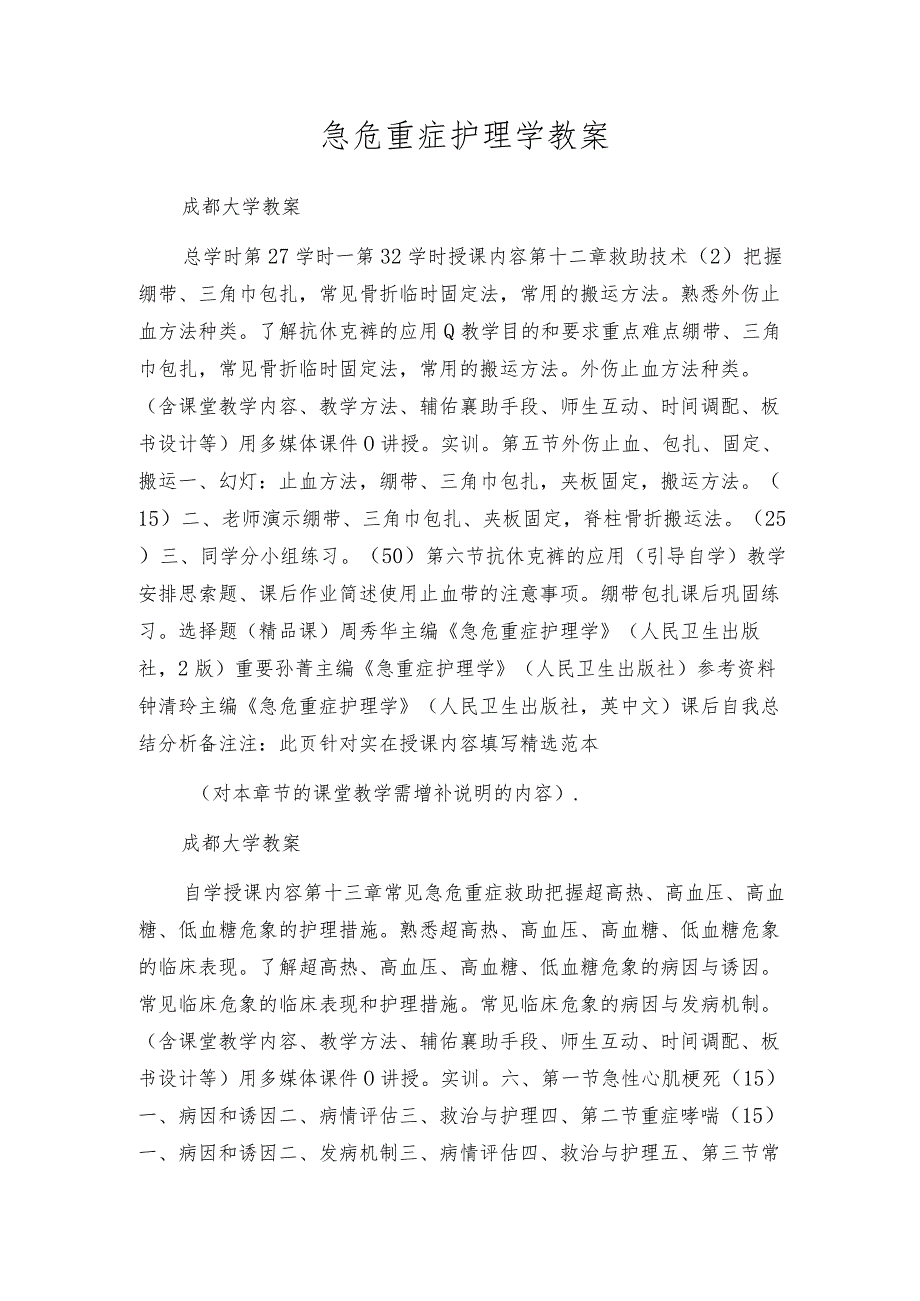 急危重症护理学教案

成都大学教案

总学时第27学时一第32学时授课内容第十二章救助技术（2）把握绷带、三角巾包扎，常见骨折临时固定法，常用的搬运方法。熟悉外伤止血方法种类。了解抗休克裤的应用Q教学目的和要求重点难点绷带、三角巾包扎，常见骨折临时固定法，常用的搬运方法。外伤止血方法种类。（含课堂教学内容、教学方法、辅佑襄助手段、师生互动、时间调配、板书设计等）用多媒体课件O讲授。实训。第五节外伤止血、包扎、固定、搬运一、幻灯：止血方法，绷带、三角巾包扎，夹板固定，搬运方法。（15）二、老师演示绷带、三角巾包扎、夹板固定，脊柱骨折搬运法。（25）三、同学分小组练习。（50）第六节抗休克裤的应用（引导自学）教学安排思索题、课后作业简述使用止血带的注意事项。绷带包扎课后巩固练习。选择题（精品课）周秀华主编《急危重症护理学》（人民卫生出版社，2版）重要孙菁主编《急重症护理学》（人民卫生出版社）参考资料钟清玲主编《急危重症护理学》（人民卫生出版社，英中文）课后自我总结分析备注注：此页针对实在授课内容填写精选范本

（对本章节的课堂教学需增补说明的内容）.

成都大学教案

自学授课内容第十三章常见急危重症救助把握超高热、高血压、高血糖、低血糖危象的护理措施。熟悉超高热、高血压、高血糖、低血糖危象的临床表现。了解超高热、高血压、高血糖、低血糖危象的病因与诱因。常见临床危象的临床表现和护理措施。常见临床危象的病因与发病机制。（含课堂教学内容、教学方法、辅佑襄助手段、师生互动、时间调配、板书设计等）用多媒体课件O讲授。实训。六、第一节急性心肌梗死（15）一、病因和诱因二、病情评估三、救治与护理四、第二节重症哮喘（15）一、病因和诱因二、发病机制三、病情评估四、救治与护理五、第三节常